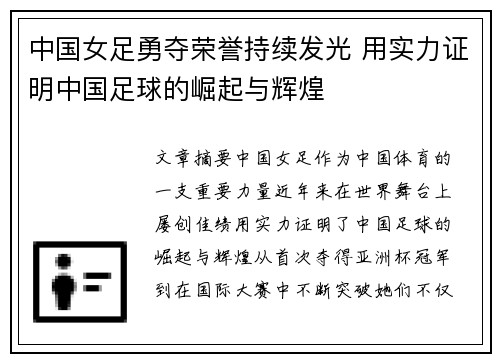 中国女足勇夺荣誉持续发光 用实力证明中国足球的崛起与辉煌

文章摘要中国女足作为中国体育的一支重要力量近年来在世界舞台上屡创佳绩用实力证明了中国足球的崛起与辉煌从首次夺得亚洲杯冠军到在国际大赛中不断突破她们不仅